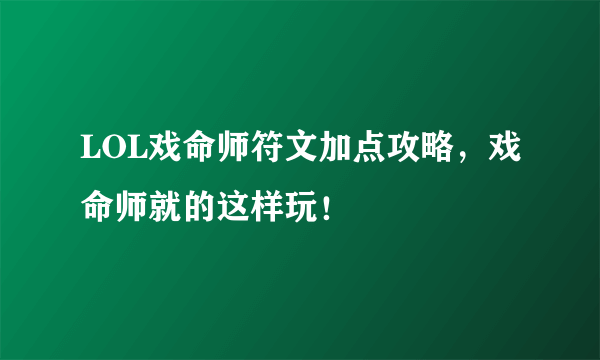 LOL戏命师符文加点攻略，戏命师就的这样玩！